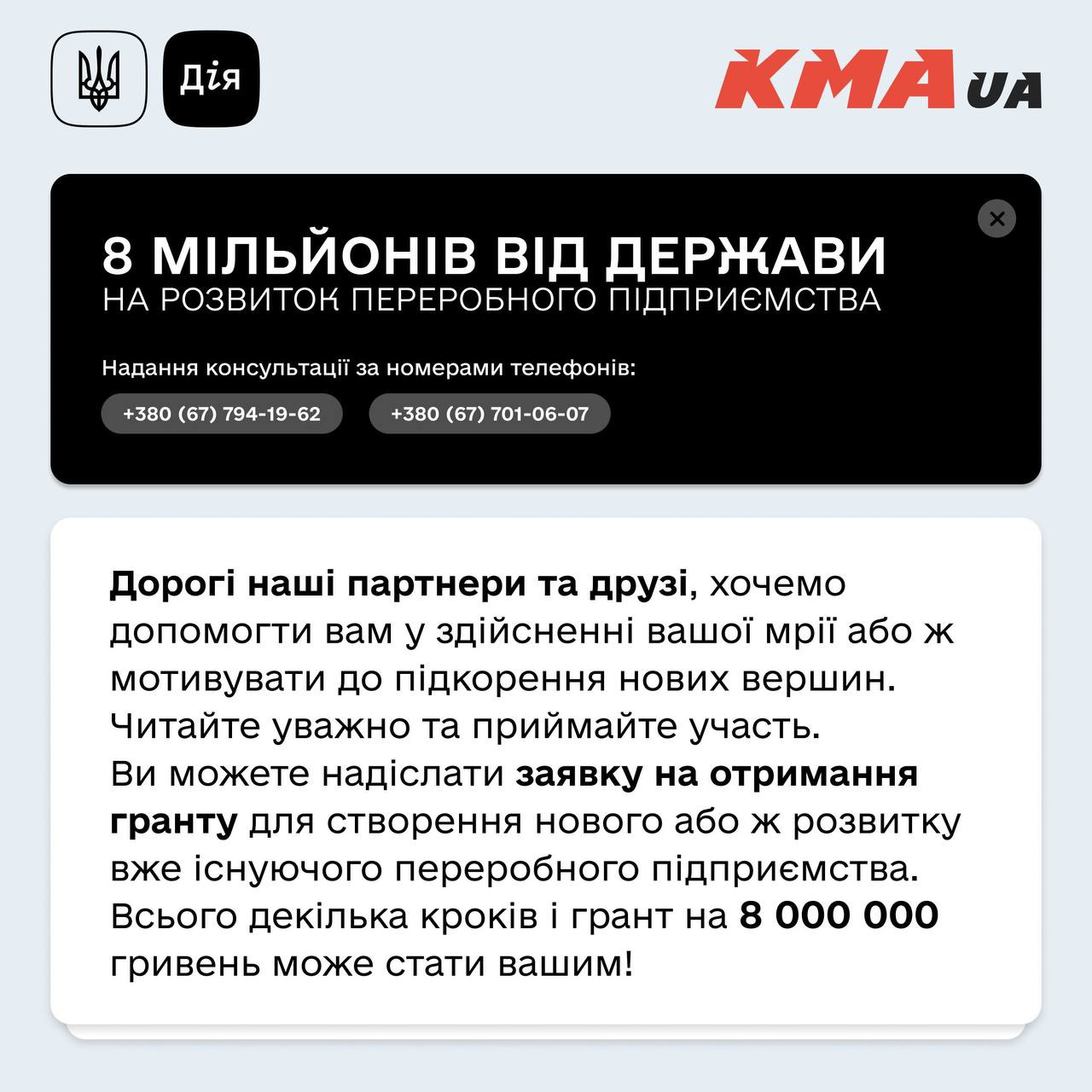 Дія

KMA UA

8 МІЛЬЙОНІВ ВІД ДЕРЖАВИ
НА РОЗВИТОК ПЕРЕРОБНОГО ПІДПРИЄМСТВА

Надання консультації за номерами телефонів:

+380 (67) 794-19-62

+380 (67) 701-06-07

Дорогі наші партнери та друзі, хочемо допомогти вам у здійсненні вашої мрії або ж мотивувати до підкорення нових вершин. Читайте уважно та приймайте участь.
Ви можете надіслати заявку на отримання гранту для створення нового або ж розвитку вже існуючого переробного підприємства.
Всього декілька кроків і грант на 8 000 000 гривень може стати вашим!